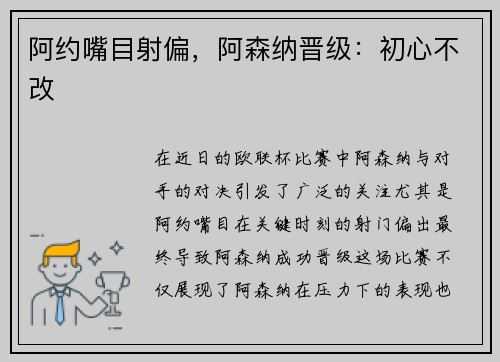 阿约嘴目射偏，阿森纳晋级：初心不改

在近日的欧联杯比赛中阿森纳与对手的对决引发了广泛的关注尤其是阿约嘴目在关键时刻的射门偏出最终导致阿森纳成功晋级这场比赛不仅展现了阿森纳在压力下的表现也